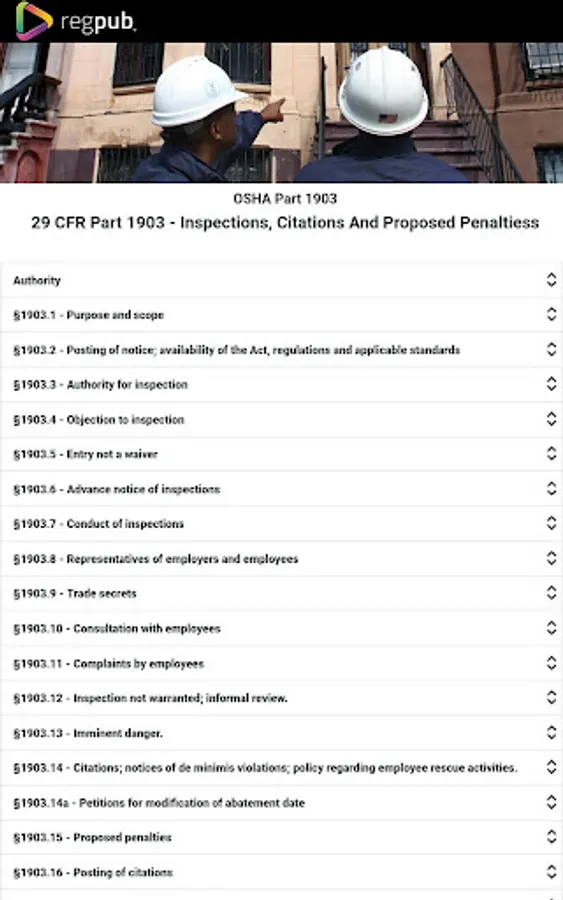 regpub

OSHA Part 1903

29 CFR Part 1903 - Inspections, Citations And Proposed Penaltiess

Authority

§1903.1 - Purpose and scope

§1903.2 - Posting of notice; availability of the Act, regulations and applicable standards

§1903.3 - Authority for inspection

§1903.4 - Objection to inspection

§1903.5 - Entry not a waiver

§1903.6 - Advance notice of inspections

§1903.7 - Conduct of inspections

§1903.8 - Representatives of employers and employees

§1903.9 - Trade secrets

§1903.10 - Consultation with employees

§1903.11 - Complaints by employees

§1903.12 - Inspection not warranted; informal review.

§1903.13 - Imminent danger.

§1903.14 - Citations; notices of de minimis violations; policy regarding employee rescue activities.

§1903.14a - Petitions for modification of abatement date

§1903.15 - Proposed penalties

§1903.16 - Posting of citations